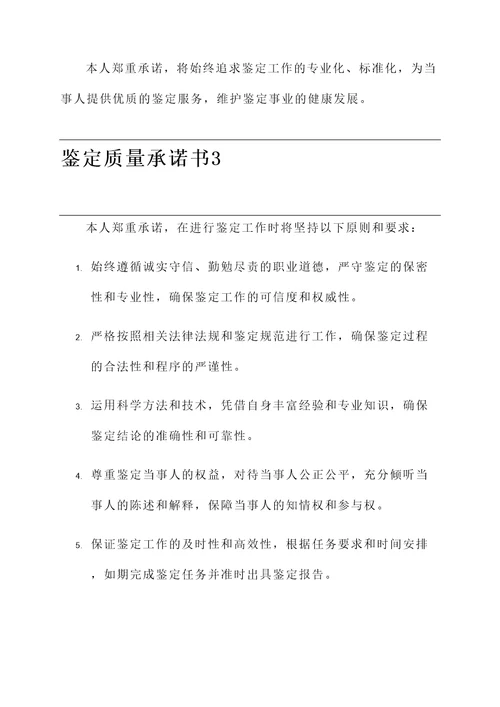 本人郑重承诺，将始终追求鉴定工作的专业化、标准化，为当事人提供优质的鉴定服务，维护鉴定事业的健康发展。

鉴定质量承诺书3

本人郑重承诺，在进行鉴定工作时将坚持以下原则和要求：

1. 始终遵循诚实守信、勤勉尽责的职业道德，严守鉴定的保密性和专业性，确保鉴定工作的可信度和权威性。

2. 严格按照相关法律法规和鉴定规范进行工作，确保鉴定过程的合法性和程序的严谨性。

3. 运用科学方法和技术，凭借自身丰富经验和专业知识，确保鉴定结论的准确性和可靠性。

4. 尊重鉴定当事人的权益，对待当事人公正公平，充分倾听当事人的陈述和解释，保障当事人的知情权和参与权。

5. 保证鉴定工作的及时性和高效性，根据任务要求和时间安排，如期完成鉴定任务并准时出具鉴定报告。